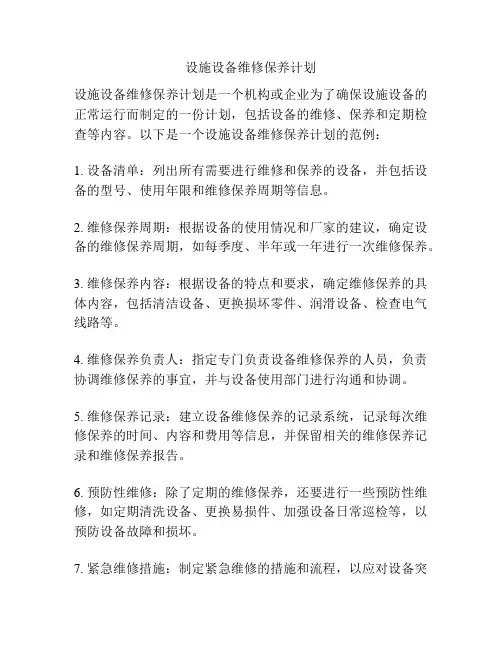 设施设备维修保养计划

设施设备维修保养计划是一个机构或企业为了确保设施设备的正常运行而制定的一份计划，包括设备的维修、保养和定期检查等内容。以下是一个设施设备维修保养计划的范例：

1. 设备清单：列出所有需要进行维修和保养的设备，并包括设备的型号、使用年限和维修保养周期等信息。

2. 维修保养周期：根据设备的使用情况和厂家的建议，确定设备的维修保养周期，如每季度、半年或一年进行一次维修保养。

3. 维修保养内容：根据设备的特点和要求，确定维修保养的具体内容，包括清洁设备、更换损坏零件、润滑设备、检查电气线路等。

4. 维修保养负责人：指定专门负责设备维修保养的人员，负责协调维修保养的事宜，并与设备使用部门进行沟通和协调。

5. 维修保养记录：建立设备维修保养的记录系统，记录每次维修保养的时间、内容和费用等信息，并保留相关的维修保养记录和维修保养报告。

6. 预防性维修：除了定期的维修保养，还要进行一些预防性维修，如定期清洗设备、更换易损件、加强设备日常巡检等，以预防设备故障和损坏。

7. 紧急维修措施：制定紧急维修的措施和流程，以应对设备突